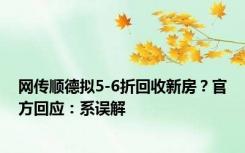 网传顺德拟5-6折回收新房？官方回应：系误解